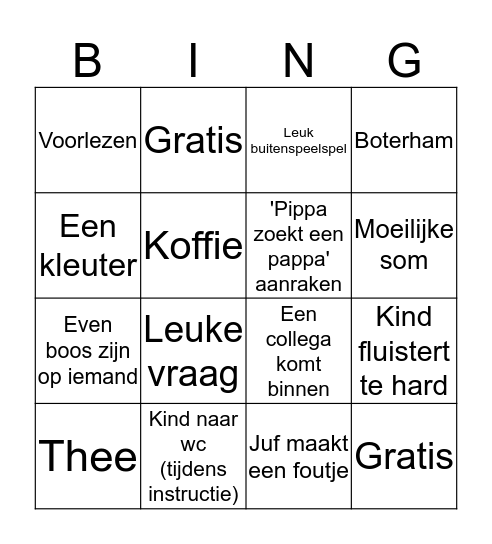 | B | I | N | G |
|---|---|---|---|
| Voorlezen | Gratis | Leuk buitenspeelspel | Boterham |
| Een kleuter | Koffie | 'Pippa zoekt een pappa' aanraken | Moeilijke som |
| Even boos zijn op iemand | Leuke vraag | Een collega komt binnen | Kind fluistert te hard |
| Thee | Kind naar wc (tijdens instructie) | Juf maakt een foutje | Gratis |